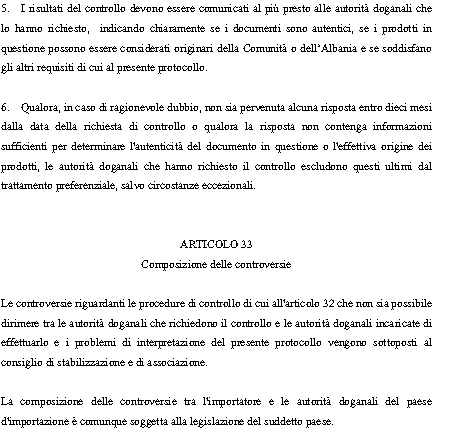 5. I risultati del controllo devono essere comunicati al più presto alle autorità doganali che lo hanno richiesto, indicando chiaramente se i documenti sono autentici, se i prodotti in questione possono essere considerati originari della Comunità o dell'Albania e se soddisfano gli altri requisiti di cui al presente protocollo.

6. Qualora, in caso di ragionevole dubbio, non sia pervenuta alcuna risposta entro dieci mesi dalla data della richiesta di controllo o qualora la risposta non contenga informazioni sufficienti per determinare l'autenticità del documento in questione o l'effettiva origine dei prodotti, le autorità doganali che hanno richiesto il controllo escludono questi ultimi dal trattamento preferenziale, salvo circostanze eccezionali.

ARTICOLO 33
Composizione delle controversie

Le controversie riguardanti le procedure di controllo di cui all'articolo 32 che non sia possibile dirimere tra le autorità doganali che richiedono il controllo e le autorità doganali incaricate di effettuarlo e i problemi di interpretazione del presente protocollo vengono sottoposti al consiglio di stabilizzazione e di associazione.

La composizione delle controversie tra l'importatore e le autorità doganali del paese d'importazione è comunque soggetta alla legislazione del suddetto paese.